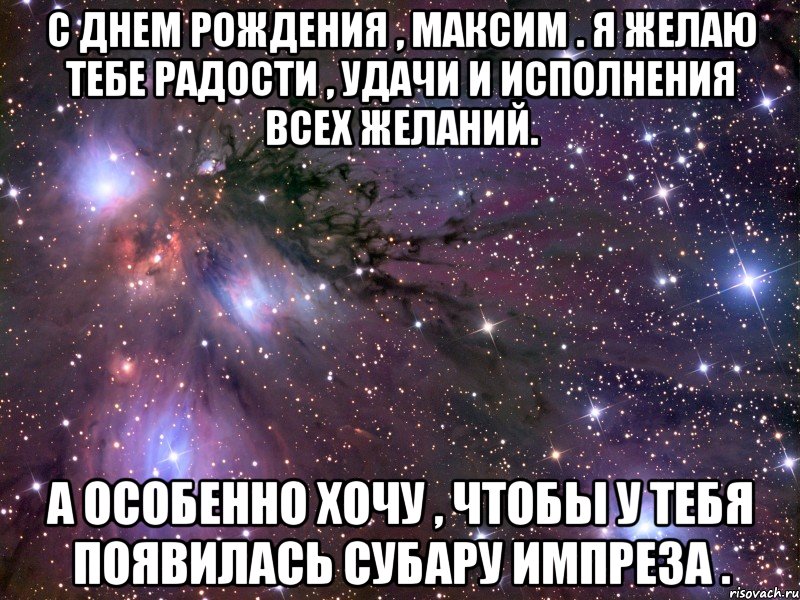 С ДНЕМ РОЖДЕНИЯ , МАКСИМ . Я ЖЕЛАЮ ТЕБЕ РАДОСТИ , УДАЧИ И ИСПОЛНЕНИЯ ВСЕХ ЖЕЛАНИЙ.

А ОСОБЕННО ХОЧУ , ЧТОБЫ У ТЕБЯ ПОЯВИЛАСЬ СУБАРУ ИМПРЕЗА .

risovach.ru